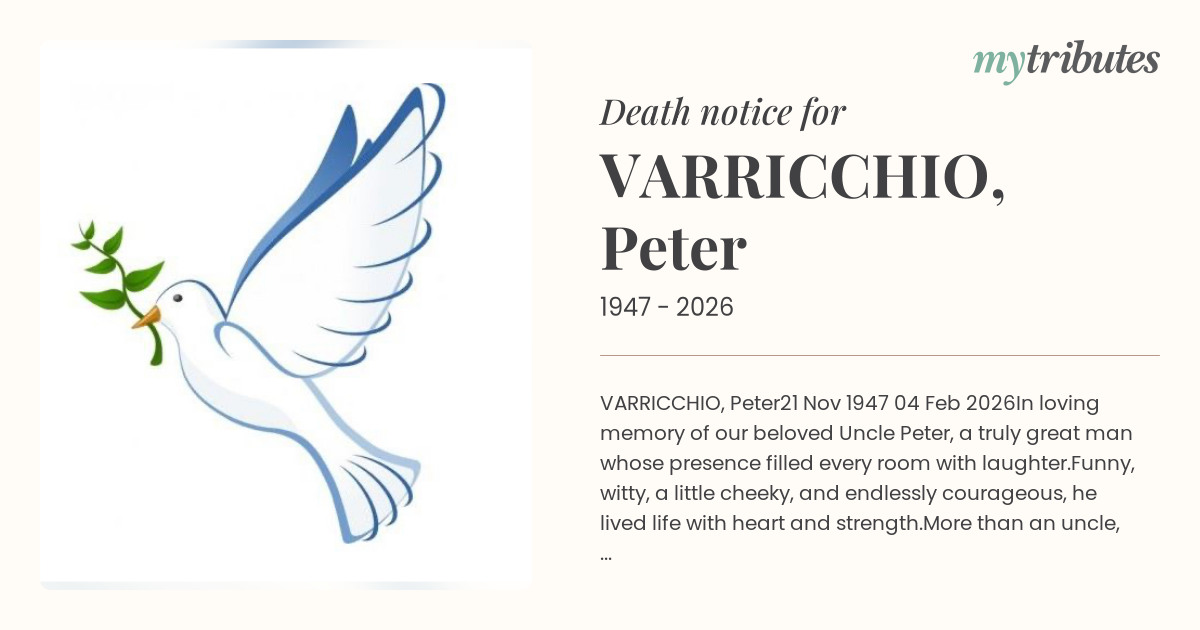 mytributes

Death notice for

VARRICCHIO, Peter

1947 - 2026

VARRICCHIO, Peter21 Nov 1947 04 Feb 2026In loving memory of our beloved Uncle Peter, a truly great man whose presence filled every room with laughter.Funny, witty, a little cheeky, and endlessly courageous, he lived life with heart and strength.More than an uncle, ...